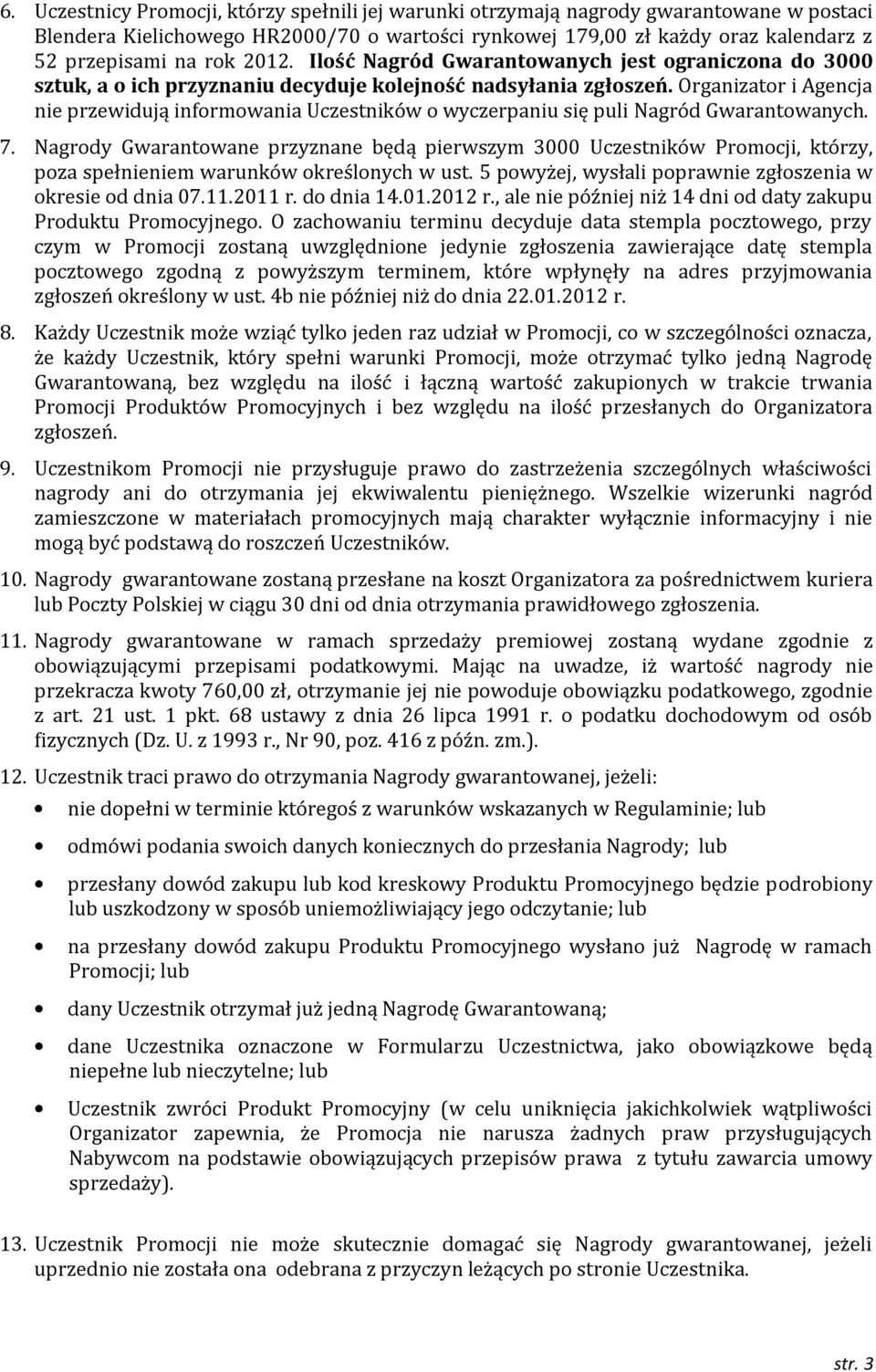 6. Uczestnicy Promocji, którzy spełnili jej warunki otrzymają nagrody gwarantowane w postaci Blendera Kielichowego HR2000/70 o wartości rynkowej 179,00 zł każdy oraz kalendarz z 52 przepisami na rok 2012. Ilość Nagród Gwarantowanych jest ograniczona do 3000 sztuk, a o ich przyznaniu decyduje kolejność nadsyłania zgłoszeń. Organizator i Agencja nie przewidują informowania Uczestników o wyczerpaniu się puli Nagród Gwarantowanych.

7. Nagrody Gwarantowane przyznane będą pierwszym 3000 Uczestników Promocji, którzy, poza spełnieniem warunków określonych w ust. 5 powyżej, wysłali poprawnie zgłoszenia w okresie od dnia 07.11.2011 r. do dnia 14.01.2012 r., ale nie później niż 14 dni od daty zakupu Produktu Promocyjnego. O zachowaniu terminu decyduje data stempla pocztowego, przy czym w Promocji zostaną uwzględnione jedynie zgłoszenia zawierające datę stempla pocztowego zgodną z powyższym terminem, które wpłynęły na adres przyjmowania zgłoszeń określony w ust. 4b nie później niż do dnia 22.01.2012 r.

8. Każdy Uczestnik może wziąć tylko jeden raz udział w Promocji, co w szczególności oznacza, że każdy Uczestnik, który spełni warunki Promocji, może otrzymać tylko jedną Nagrodę Gwarantowaną, bez względu na ilość i łączną wartość zakupionych w trakcie trwania Promocji Produktów Promocyjnych i bez względu na ilość przesłanych do Organizatora zgłoszeń.

9. Uczestnikom Promocji nie przysługuje prawo do zastrzeżenia szczególnych właściwości nagrody ani do otrzymania jej ekwiwalentu pieniężnego. Wszelkie wizerunki nagród zamieszczone w materiałach promocyjnych mają charakter wyłącznie informacyjny i nie mogą być podstawą do roszczeń Uczestników.

10. Nagrody gwarantowane zostaną przesłane na koszt Organizatora za pośrednictwem kuriera lub Poczty Polskiej w ciągu 30 dni od dnia otrzymania prawidłowego zgłoszenia.

11. Nagrody gwarantowane w ramach sprzedaży premiowej zostaną wydane zgodnie z obowiązującymi przepisami podatkowymi. Mając na uwadze, iż wartość nagrody nie przekracza kwoty 760,00 zł, otrzymanie jej nie powoduje obowiązku podatkowego, zgodnie z art. 21 ust. 1 pkt. 68 ustawy z dnia 26 lipca 1991 r. o podatku dochodowym od osób fizycznych (Dz. U. z 1993 r., Nr 90, poz. 416 z późn. zm.).

12. Uczestnik traci prawo do otrzymania Nagrody gwarantowanej, jeżeli:
• nie dopełni w terminie któregoś z warunków wskazanych w Regulaminie; lub
• odmówi podania swoich danych koniecznych do przesłania Nagrody; lub
• przesłany dowód zakupu lub kod kreskowy Produktu Promocyjnego będzie podrobiony lub uszkodzony w sposób uniemożliwiający jego odczytanie; lub
• na przesłany dowód zakupu Produktu Promocyjnego wysłano już Nagrodę w ramach Promocji; lub
• dany Uczestnik otrzymał już jedną Nagrodę Gwarantowaną;
• dane Uczestnika oznaczone w Formularzu Uczestnictwa, jako obowiązkowe będą niepełne lub nieczytelne; lub
• Uczestnik zwróci Produkt Promocyjny (w celu uniknięcia jakichkolwiek wątpliwości Organizator zapewnia, że Promocja nie narusza żadnych praw przysługujących Nabywcom na podstawie obowiązujących przepisów prawa z tytułu zawarcia umowy sprzedaży).

13. Uczestnik Promocji nie może skutecznie domagać się Nagrody gwarantowanej, jeżeli uprzednio nie została ona odebrana z przyczyn leżących po stronie Uczestnika.

str. 3